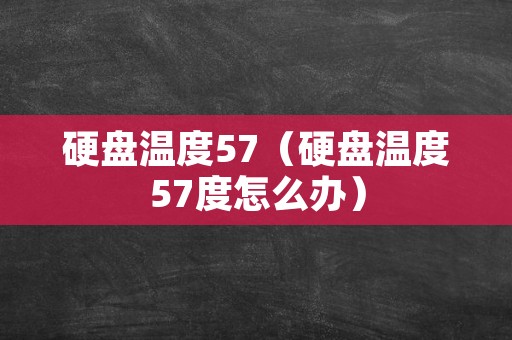 硬盘温度57（硬盘温度57度怎么办）